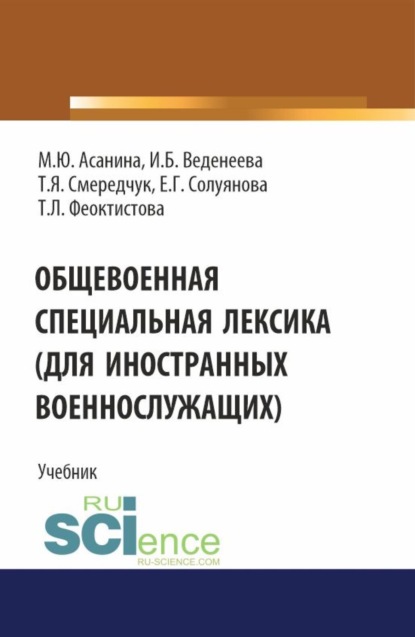 М.Ю. Асанина, И.Б. Веденеева
Т.Я. Смередчук, Е.Г. Солуянова
Т.Л. Феоктистова

ОБЩЕВОЕННАЯ СПЕЦИАЛЬНАЯ ЛЕКСИКА (ДЛЯ ИНОСТРАННЫХ ВОЕННОСЛУЖАЩИХ)

Учебник

RU SCIence
RU-SCIENCE.COM